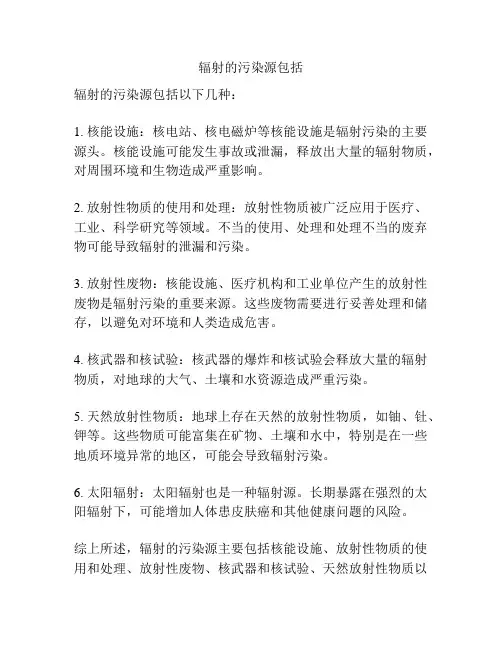 辐射的污染源包括

辐射的污染源包括以下几种：

1. 核能设施：核电站、核电磁炉等核能设施是辐射污染的主要源头。核能设施可能发生事故或泄漏，释放出大量的辐射物质，对周围环境和生物造成严重影响。

2. 放射性物质的使用和处理：放射性物质被广泛应用于医疗、工业、科学研究等领域。不当的使用、处理和处理不当的废弃物可能导致辐射的泄漏和污染。

3. 放射性废物：核能设施、医疗机构和工业单位产生的放射性废物是辐射污染的重要来源。这些废物需要进行妥善处理和储存，以避免对环境和人类造成危害。

4. 核武器和核试验：核武器的爆炸和核试验会释放大量的辐射物质，对地球的大气、土壤和水资源造成严重污染。

5. 天然放射性物质：地球上存在天然的放射性物质，如铀、钍、钾等。这些物质可能富集在矿物、土壤和水中，特别是在一些地质环境异常的地区，可能会导致辐射污染。

6. 太阳辐射：太阳辐射也是一种辐射源。长期暴露在强烈的太阳辐射下，可能增加人体患皮肤癌和其他健康问题的风险。

综上所述，辐射的污染源主要包括核能设施、放射性物质的使用和处理、放射性废物、核武器和核试验、天然放射性物质以